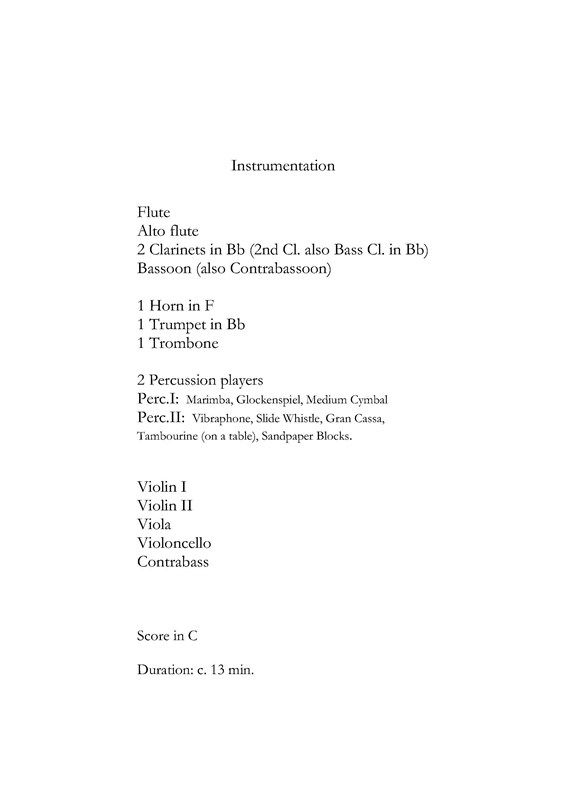 Instrumentation

Flute
Alto flute
2 Clarinets in Bb (2nd Cl. also Bass Cl. in Bb)
Bassoon (also Contrabassoon)

1 Horn in F
1 Trumpet in Bb
1 Trombone

2 Percussion players
Perc.I: Marimba, Glockenspiel, Medium Cymbal
Perc.II: Vibraphone, Slide Whistle, Gran Cassa, Tambourine (on a table), Sandpaper Blocks.

Violin I
Violin II
Viola
Violoncello
Contrabass

Score in C

Duration: c. 13 min.